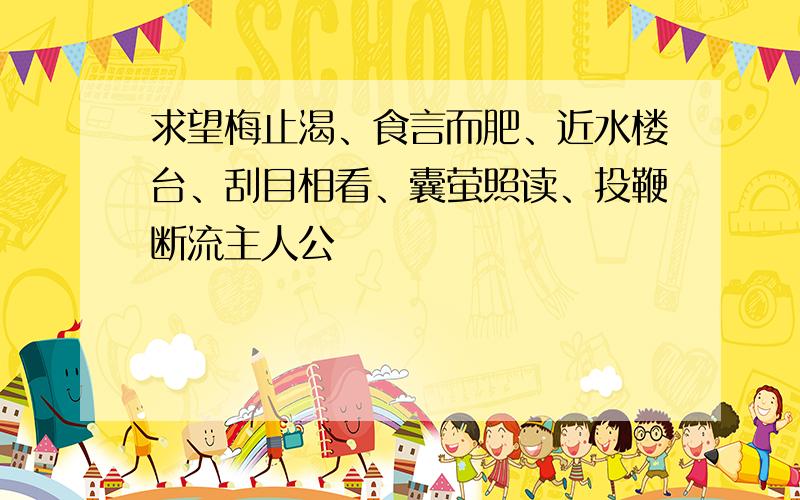 SCHOOL

求望梅止渴、食言而肥、近水楼台、刮目相看、囊萤照读、投鞭断流主人公